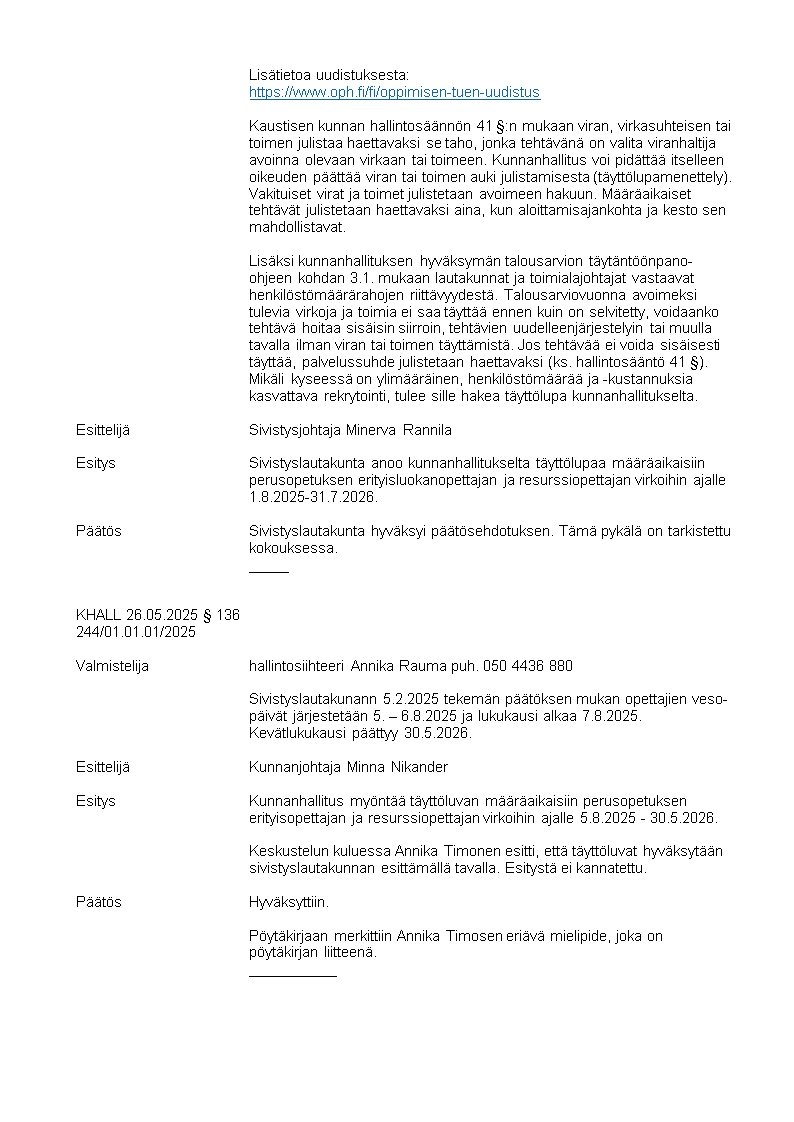 Lisätietoa uudistuksesta:
https://www.oph.fi/fi/oppimisen-tuen-uudistus

Kaustisen kunnan hallintosäännön 41 §:n mukaan viran, virkasuhteisen tai toimen julistaa haettavaksi se taho, jonka tehtävänä on valita viranhaltija avoinna olevaan virkaan tai toimeen. Kunnanhallitus voi pidättää itselleen oikeuden päättää viran tai toimen auki julistamisesta (täyttölupamenettely). Vakituiset virat ja toimet julistetaan avoimeen hakuun. Määräaikaiset tehtävät julistetaan haettavaksi aina, kun aloittamisajankohta ja kesto sen mahdollistavat.

Lisäksi kunnanhallituksen hyväksymän talousarvion täytäntöönpano-ohjeen kohdan 3.1. mukaan lautakunnat ja toimialajohtajat vastaavat henkilöstömäärärahojen riittävyydestä. Talousarviovuonna avoimeksi tulevia virkoja ja toimia ei saa täyttää ennen kuin on selvitetty, voidaanko tehtävä hoitaa sisäisin siirroin, tehtävien uudelleenjärjestelyin tai muulla tavalla ilman viran tai toimen täyttämistä. Jos tehtävää ei voida sisäisesti täyttää, palvelussuhde julistetaan haettavaksi (ks. hallintosääntö 41 §). Mikäli kyseessä on ylimääräinen, henkilöstömäärää ja -kustannuksia kasvattava rekrytointi, tulee sille hakea täyttölupa kunnanhallitukselta.

Esittelijä
Sivistysjohtaja Minerva Rannila

Esitys
Sivistyslautakunta anoo kunnanhallitukselta täyttölupaa määräaikaisiin perusopetuksen erityisluokanopettajan ja resurssiopettajan virkoihin ajalle 1.8.2025-31.7.2026.

Päätös
Sivistyslautakunta hyväksyi päätösehdotuksen. Tämä pykälä on tarkistettu kokouksessa.

KHALL 26.05.2025 § 136
244/01.01.01/2025

Valmistelija
hallintosiihteeri Annika Rauma puh. 050 4436 880

Sivistyslautakunann 5.2.2025 tekemän päätöksen mukan opettajien veso-päivät järjestetään 5. – 6.8.2025 ja lukukausi alkaa 7.8.2025. Kevätlukukausi päättyy 30.5.2026.

Esittelijä
Kunnanjohtaja Minna Nikander

Esitys
Kunnanhallitus myöntää täyttöluvan määräaikaisiin perusopetuksen erityisopettajan ja resurssiopettajan virkoihin ajalle 5.8.2025 - 30.5.2026.

Keskustelun kuluessa Annika Timonen esitti, että täyttöluvat hyväksytään sivistyslautakunnan esittämällä tavalla. Esitystä ei kannatettu.

Päätös
Hyväksyttiin.

Pöytäkirjaan merkittiin Annika Timosen eriävä mielipide, joka on pöytäkirjan liitteenä.